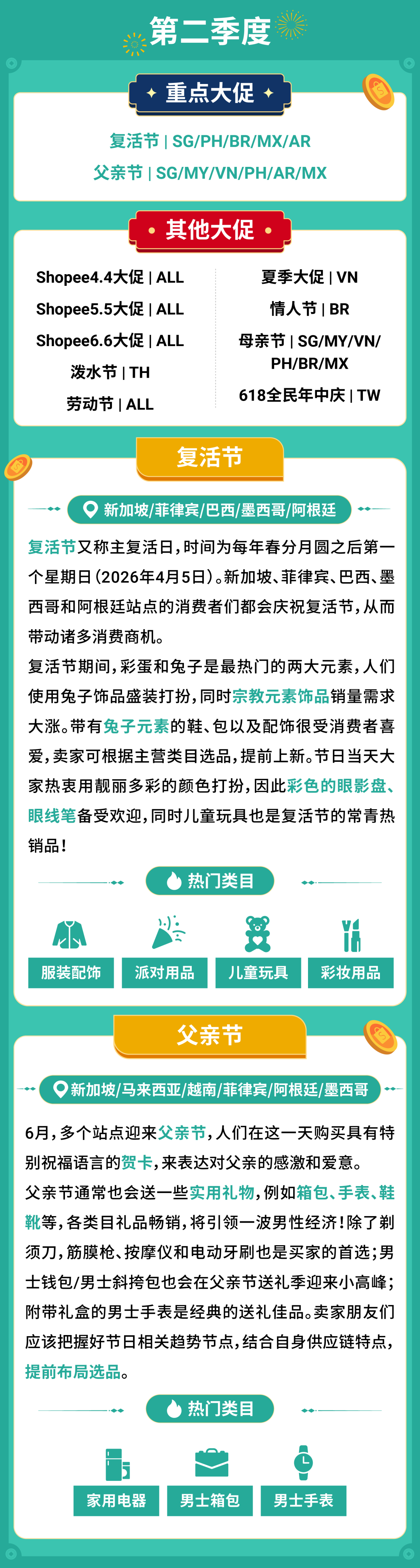 第二季度

重点大促

复活节 | SG/PH/BR/MX/AR
父亲节 | SG/MY/VN/PH/AR/MX

其他大促

Shopee4.4大促 | ALL
Shopee5.5大促 | ALL
Shopee6.6大促 | ALL
泼水节 | TH
劳动节 | ALL

夏季大促 | VN
情人节 | BR
母亲节 | SG/MY/VN/PH/BR/MX
618全民年中庆 | TW

复活节

新加坡/菲律宾/巴西/墨西哥/阿根廷

复活节又称主复活日，时间为每年春分月圆之后第一个星期日（2026年4月5日）。新加坡、菲律宾、巴西、墨西哥和阿根廷站点的消费者们都会庆祝复活节，从而带动诸多消费商机。

复活节期间，彩蛋和兔子是最热门的两大元素，人们使用兔子饰品盛装打扮，同时宗教元素饰品销量需求大涨。带有兔子元素的鞋、包以及配饰很受消费者喜爱，卖家可根据主营类目选品，提前上新。节日当天大家热衷用靓丽多彩的颜色打扮，因此彩色的眼影盘、眼线笔备受欢迎，同时儿童玩具也是复活节的常青热销品！

热门类目

服装配饰
派对用品
儿童玩具
彩妆用品

父亲节

新加坡/马来西亚/越南/菲律宾/阿根廷/墨西哥

6月，多个站点迎来父亲节，人们在这一天购买具有特别祝福语言的贺卡，来表达对父亲的感激和爱意。

父亲节通常也会送一些实用礼物，例如箱包、手表、鞋靴等，各类目礼品畅销，将引领一波男性经济！除了剃须刀，筋膜枪、按摩仪和电动牙刷也是买家的首选；男士钱包/男士斜挎包也会在父亲节送礼季迎来小高峰；附带礼盒的男士手表是经典的送礼佳品。卖家朋友们应该把握好节日相关趋势节点，结合自身供应链特点，提前布局选品。

热门类目

家用电器
男士箱包
男士手表